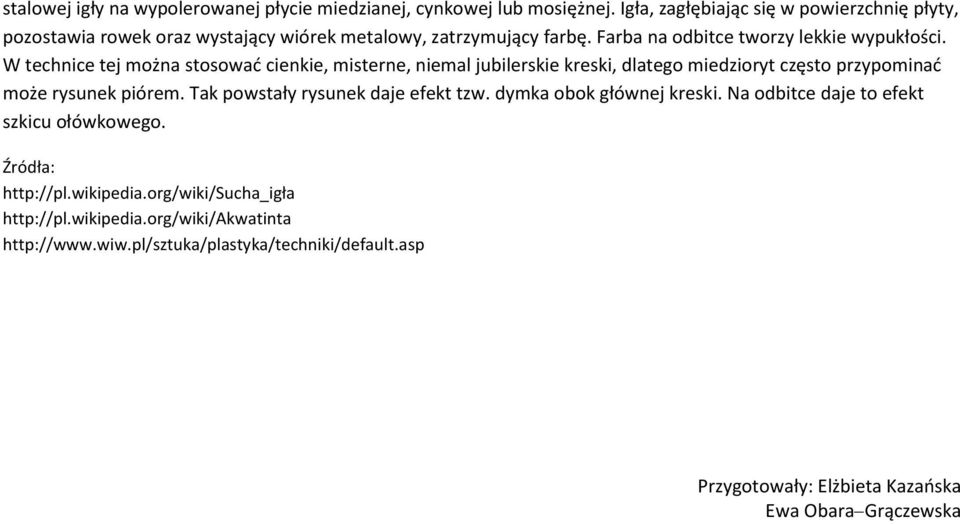 stalowej igły na wypolerowanej płycie miedzianej, cynkowej lub mosiężnej. Igła, zagłębiając się w powierzchnię płyty, pozostawia rowek oraz wystający wiórek metalowy, zatrzymujący farbę. Farba na odbitce tworzy lekkie wypukłości. W technice tej można stosować cienkie, misterne, niemal jubilerskie kreski, dlatego miedzioryt często przypominać może rysunek piórem. Tak powstały rysunek daje efekt tzw. dymka obok głównej kreski. Na odbitce daje to efekt szkicu ołówkowego.

Źródła:
http://pl.wikipedia.org/wiki/Sucha_igła
http://pl.wikipedia.org/wiki/Akwatinta
http://www.wiw.pl/sztuka/plastyka/techniki/default.asp

Przygotowały: Elżbieta Kazańska
Ewa Obara–Grączewska